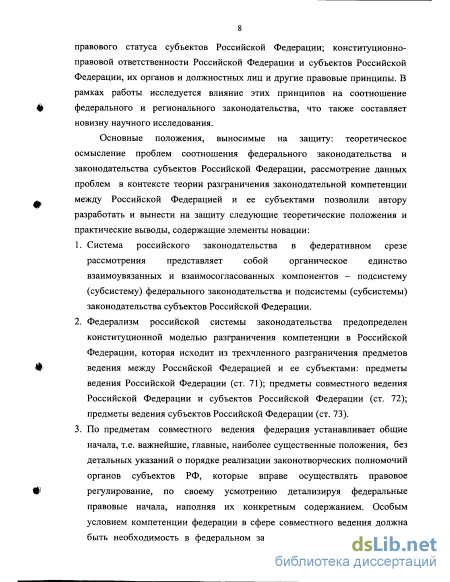 8

правового статуса субъектов Российской Федерации; конституционно-правовой ответственности Российской Федерации и субъектов Российской Федерации, их органов и должностных лиц и другие правовые принципы. В рамках работы исследуется влияние этих принципов на соотношение федерального и регионального законодательства, что также составляет новизну научного исследования.

Основные положения, выносимые на защиту: теоретическое осмысление проблем соотношения федерального законодательства и законодательства субъектов Российской Федерации, рассмотрение данных проблем в контексте теории разграничения законодательной компетенции между Российской Федерацией и ее субъектами позволили автору разработать и вынести на защиту следующие теоретические положения и практические выводы, содержащие элементы новации:

1. Система российского законодательства в федеративном срезе рассмотрения представляет собой органическое единство взаимоувязанных и взаимосогласованных компонентов – подсистему (субсистему) федерального законодательства и подсистемы (субсистемы) законодательства субъектов Российской Федерации.

2. Федерализм российской системы законодательства предопределен конституционной моделью разграничения компетенции в Российской Федерации, которая исходит из трехчленного разграничения предметов ведения между Российской Федерацией и ее субъектами: предметы ведения Российской Федерации (ст. 71); предметы совместного ведения Российской Федерации и субъектов Российской Федерации (ст. 72); предметы ведения субъектов Российской Федерации (ст. 73).

3. По предметам совместного ведения федерация устанавливает общие начала, т.е. важнейшие, главные, наиболее существенные положения, без детальных указаний о порядке реализации законотворческих полномочий органов субъектов РФ, которые вправе осуществлять правовое регулирование, по своему усмотрению детализируя федеральные правовые начала, наполняя их конкретным содержанием. Особым условием компетенции федерации в сфере совместного ведения должна быть необходимость в федеральном за

dsLib.net
библиотека диссертаций